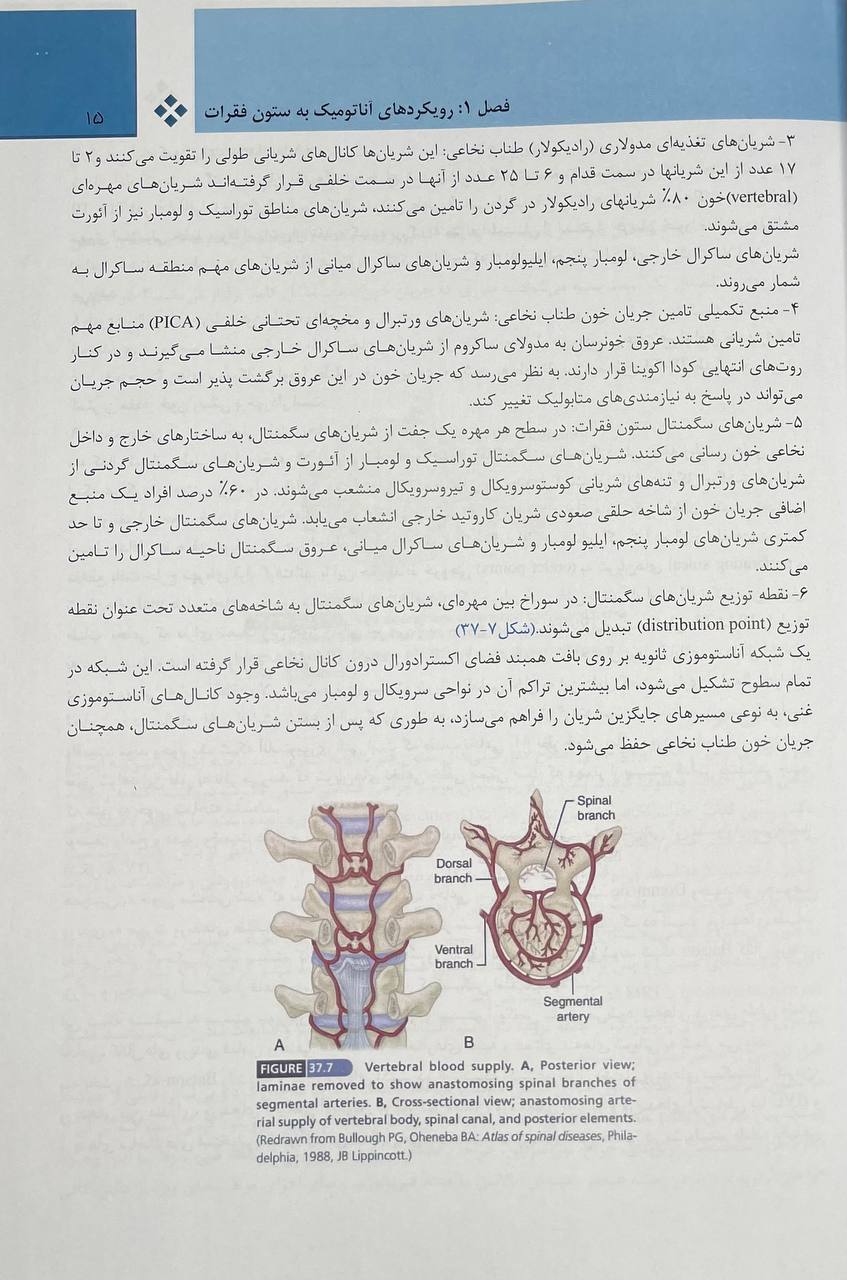 ۱۵

فصل ۱: رویکردهای آناتومیک به ستون فقرات

۳- شریان‌های تغذیه‌ای مدولاری (رادیکولار) طناب نخاعی: این شریان‌ها کانال‌های شریانی طولی را تقویت می‌کنند و ۲ تا ۱۷ عدد از این شریانها در سمت قدام و ۶ تا ۲۵ عدد از آنها در سمت خلفی قرار گرفته‌اند شریان‌های مهره‌ای (vertebral)خون ۸۰٪ شریانهای رادیکولار در گردن را تامین می‌کنند، شریان‌های مناطق توراسیک و لومبار نیز از آئورت مشتق می‌شوند.

شریان‌های ساکرال خارجی، لومبار پنجم، ایلیولومبار و شریان‌های ساکرال میانی از شریان‌های مهم منطقه ساکرال به شمار می‌روند.

۴- منبع تکمیلی تامین جریان خون طناب نخاعی: شریان‌های ورتبرال و مخچه‌ای تحتانی خلفی (PICA) منابع مهم تامین شریانی هستند. عروق خونرسان به مدولای ساکروم از شریان‌های ساکرال خارجی منشا می‌گیرند و در کنار روت‌های انتهایی کودا اکوینا قرار دارند. به نظر می‌رسد که جریان خون در این عروق برگشت پذیر است و حجم جریان می‌تواند در پاسخ به نیازمندی‌های متابولیک تغییر کند.

۵- شریان‌های سگمنتال ستون فقرات: در سطح هر مهره یک جفت از شریان‌های سگمنتال، به ساختارهای خارج و داخل نخاعی خون رسانی می‌کنند. شریان‌های سگمنتال توراسیک و لومبار از آئورت و شریان‌های سگمنتال گردنی از شریان‌های ورتبرال و تنه‌های شریانی کوستوسرویکال و تیروسرویکال منشعب می‌شوند. در ۶۰٪ درصد افراد یک منبع اضافی جریان خون از شاخه حلقی صعودی شریان کاروتید خارجی انشعاب می‌یابد. شریان‌های سگمنتال خارجی و تا حد کمتری شریان‌های لومبار پنجم، ایلیو لومبار و شریان‌های ساکرال میانی، عروق سگمنتال ناحیه ساکرال را تامین می‌کنند.

۶- نقطه توزیع شریان‌های سگمنتال: در سوراخ بین مهره‌ای، شریان‌های سگمنتال به شاخه‌های متعدد تحت عنوان نقطه توزیع (distribution point) تبدیل می‌شوند.(شکل ۷-۳۷)

یک شبکه آناستوموزی ثانویه بر روی بافت همبند فضای اکسترادورال درون کانال نخاعی قرار گرفته است. این شبکه در تمام سطوح تشکیل می‌شود، اما بیشترین تراکم آن در نواحی سرویکال و لومبار می‌باشد. وجود کانال‌های آناستوموزی غنی، به نوعی مسیرهای جایگزین شریان را فراهم می‌سازد، به طوری که پس از بستن شریان‌های سگمنتال، همچنان جریان خون طناب نخاعی حفظ می‌شود.

Spinal branch
Dorsal branch
Ventral branch
Segmental artery
A
B

FIGURE 37.7 Vertebral blood supply. A, Posterior view; laminae removed to show anastomosing spinal branches of segmental arteries. B, Cross-sectional view; anastomosing arterial supply of vertebral body, spinal canal, and posterior elements. (Redrawn from Bullough PG, Oheneba BA: Atlas of spinal diseases, Philadelphia, 1988, JB Lippincott.)